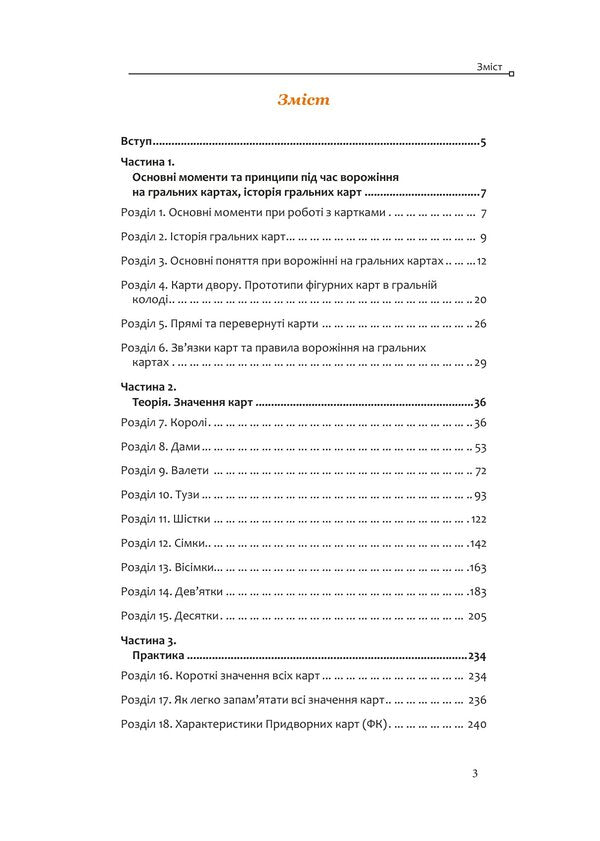 Зміст

Зміст

Вступ 5

Частина 1.
Основні моменти та принципи під час ворожіння на гральних картах, історія гральних карт 7

Розділ 1. Основні моменти при роботі з картками 7

Розділ 2. Історія гральних карт 9

Розділ 3. Основні поняття при ворожінні на гральних картах 12

Розділ 4. Карти двору. Прототипи фігурних карт в гральній колоді 20

Розділ 5. Прямі та перевернуті карти 26

Розділ 6. Зв'язки карт та правила ворожіння на гральних картах 29

Частина 2.
Теорія. Значення карт 36

Розділ 7. Королі 36

Розділ 8. Дами 53

Розділ 9. Валети 72

Розділ 10. Тузи 93

Розділ 11. Шістки 122

Розділ 12. Сімки 142

Розділ 13. Вісімки 163

Розділ 14. Дев'ятки 183

Розділ 15. Десятки 205

Частина 3.
Практика 234

Розділ 16. Короткі значення всіх карт 234

Розділ 17. Як легко запам'ятати всі значення карт 236

Розділ 18. Характеристики Придворних карт (ФК) 240

3